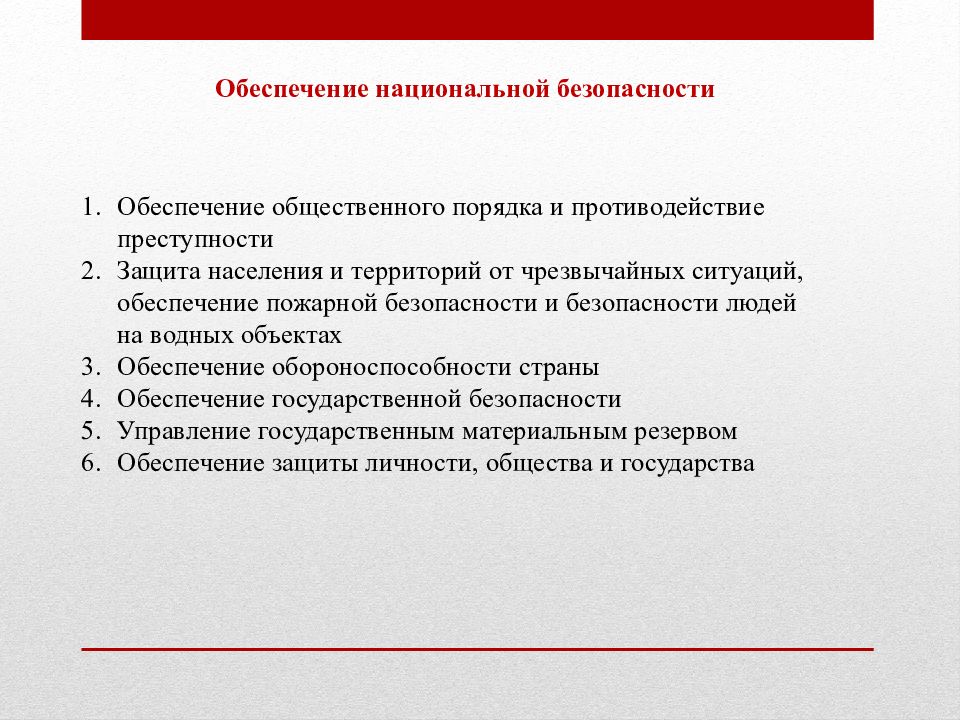 Обеспечение национальной безопасности

1. Обеспечение общественного порядка и противодействие преступности
2. Защита населения и территорий от чрезвычайных ситуаций, обеспечение пожарной безопасности и безопасности людей на водных объектах
3. Обеспечение обороноспособности страны
4. Обеспечение государственной безопасности
5. Управление государственным материальным резервом
6. Обеспечение защиты личности, общества и государства